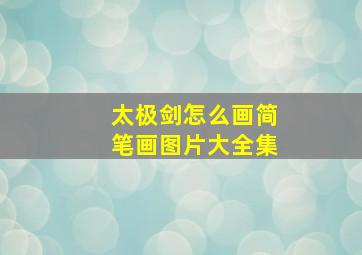 太极剑怎么画简笔画图片大全集